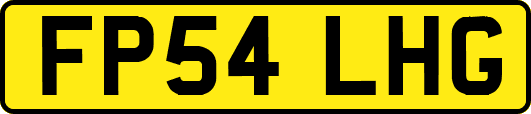 FP54 LHG